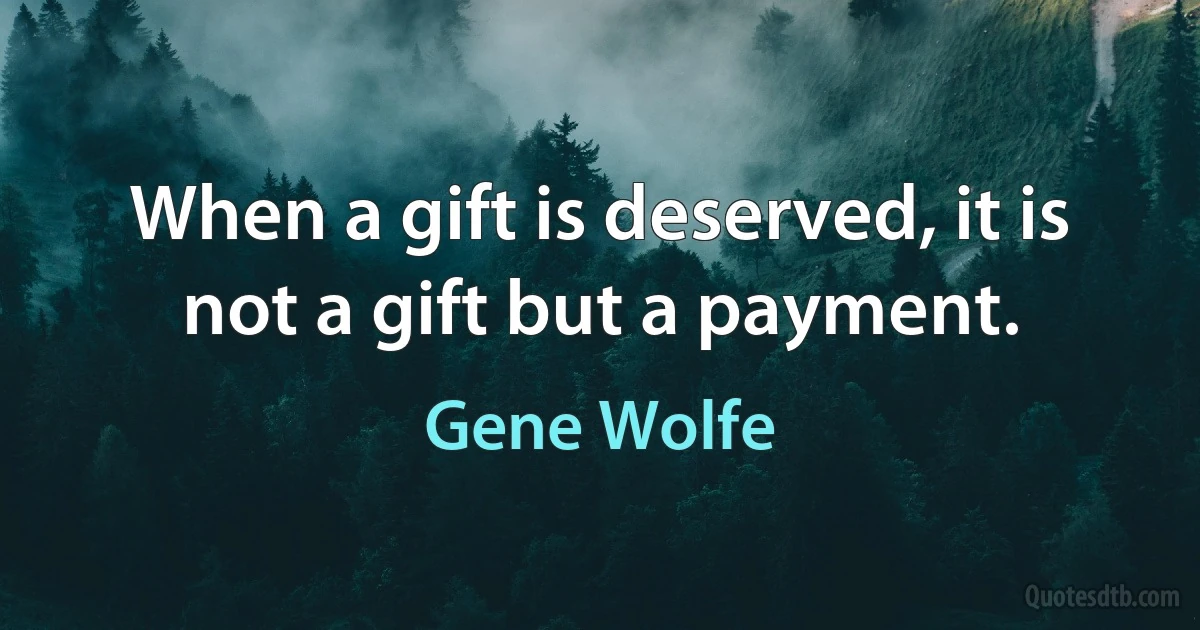 When a gift is deserved, it is not a gift but a payment.

Gene Wolfe

Quotesdtb.com